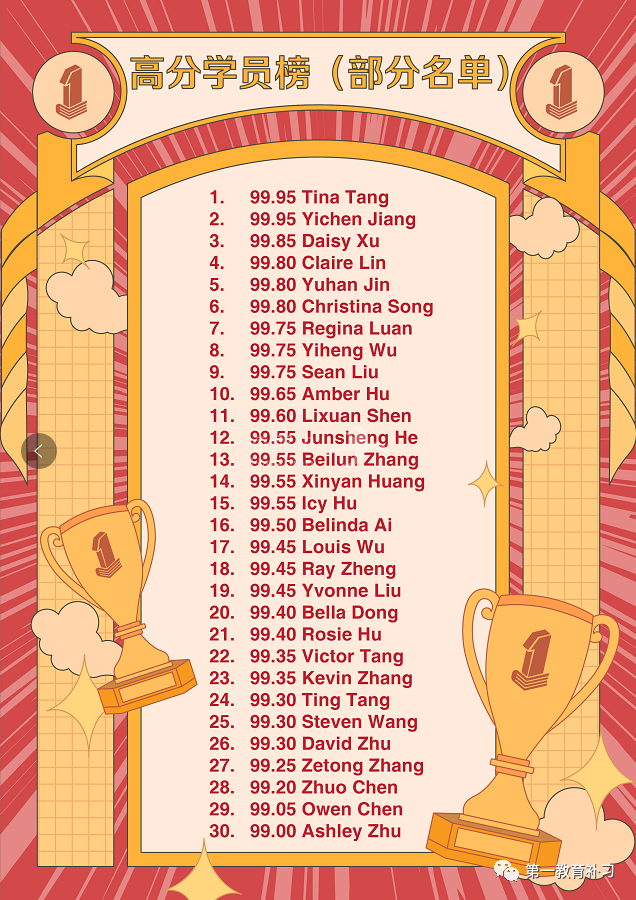 高分学员榜（部分名单）

1. 99.95 Tina Tang
2. 99.95 Yichen Jiang
3. 99.85 Daisy Xu
4. 99.80 Claire Lin
5. 99.80 Yuhan Jin
6. 99.80 Christina Song
7. 99.75 Regina Luan
8. 99.75 Yiheng Wu
9. 99.75 Sean Liu
10. 99.65 Amber Hu
11. 99.60 Lixuan Shen
12. 99.55 Junsheng He
13. 99.55 Beilun Zhang
14. 99.55 Xinyan Huang
15. 99.55 Icy Hu
16. 99.50 Belinda Ai
17. 99.45 Louis Wu
18. 99.45 Ray Zheng
19. 99.45 Yvonne Liu
20. 99.40 Bella Dong
21. 99.40 Rosie Hu
22. 99.35 Victor Tang
23. 99.35 Kevin Zhang
24. 99.30 Ting Tang
25. 99.30 Steven Wang
26. 99.30 David Zhu
27. 99.25 Zetong Zhang
28. 99.20 Zhuo Chen
29. 99.05 Owen Chen
30. 99.00 Ashley Zhu

第一教育补习